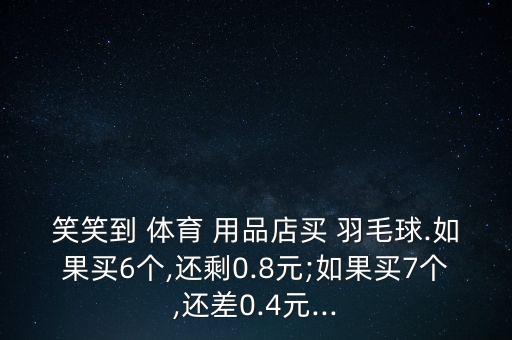 笑笑到 体育 用品店买 羽毛球.如果买6个,还剩0.8元;如果买7个,还差0.4元...